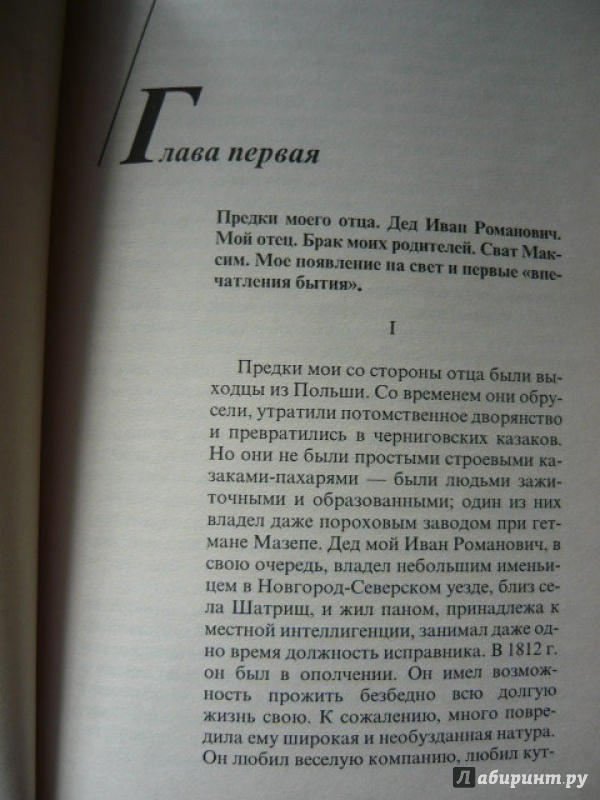 Глава первая

Предки моего отца. Дед Иван Романович. Мой отец. Брак моих родителей. Сват Максим. Мое появление на свет и первые «впечатления бытия».

I

Предки мои со стороны отца были выходцы из Польши. Со временем они обрусели, утратили потомственное дворянство и превратились в черниговских казаков. Но они не были простыми строевыми казаками-пахарями — были людьми зажиточными и образованными; один из них владел даже пороховым заводом при гетмане Мазепе. Дед мой Иван Романович, в свою очередь, владел небольшим именьицем в Новгород-Северском уезде, близ села Шатрищ, и жил паном, принадлежа к местной интеллигенции, занимал даже одно время должность исправника. В 1812 г. он был в ополчении. Он имел возможность прожить безбедно всю долгую жизнь свою. К сожалению, много повредила ему широкая и необузданная натура. Он любил веселую компанию, любил кут-

Лабиринт.ру